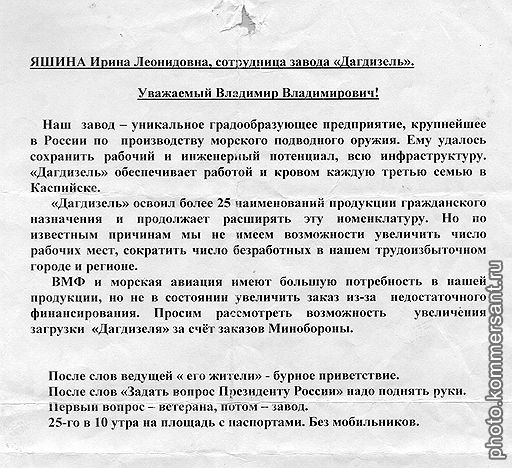 ЯШИНА Ирина Леонидовна, сотрудница завода «Дагдизель».

Уважаемый Владимир Владимирович!

Наш завод – уникальное градообразующее предприятие, крупнейшее в России по производству морского подводного оружия. Ему удалось сохранить рабочий и инженерный потенциал, всю инфраструктуру. «Дагдизель» обеспечивает работой и кровом каждую третью семью в Каспийске.

«Дагдизель» освоил более 25 наименований продукции гражданского назначения и продолжает расширять эту номенклатуру. Но по известным причинам мы не имеем возможности увеличить число рабочих мест, сократить число безработных в нашем трудоизбыточном городе и регионе.

ВМФ и морская авиация имеют большую потребность в нашей продукции, но не в состоянии увеличить заказ из-за недостаточного финансирования. Просим рассмотреть возможность увеличения загрузки «Дагдизеля» за счёт заказов Минобороны.

После слов ведущей « его жители» - бурное приветствие.
После слов «Задать вопрос Президенту России» надо поднять руки.
Первый вопрос – ветерана, потом – завод.
25-го в 10 утра на площадь с паспортами. Без мобильников.

photo.kommersant.ru